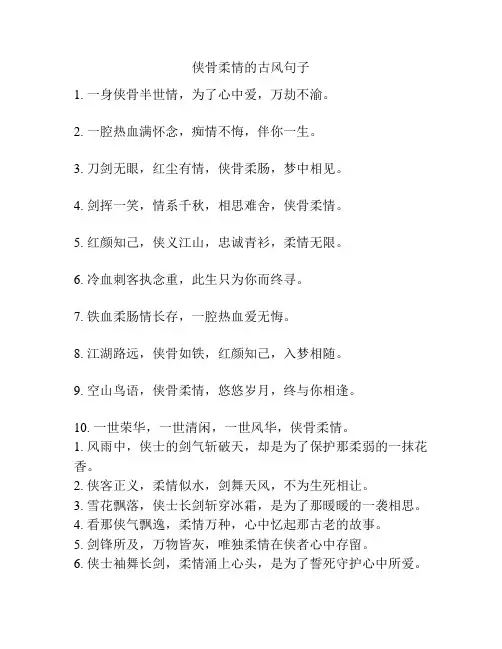 侠骨柔情的古风句子

1. 一身侠骨半世情，为了心中爱，万劫不渝。

2. 一腔热血满怀念，痴情不悔，伴你一生。

3. 刀剑无眼，红尘有情，侠骨柔肠，梦中相见。

4. 剑挥一笑，情系千秋，相思难舍，侠骨柔情。

5. 红颜知己，侠义江山，忠诚青衫，柔情无限。

6. 冷血刺客执念重，此生只为你而终寻。

7. 铁血柔肠情长存，一腔热血爱无悔。

8. 江湖路远，侠骨如铁，红颜知己，入梦相随。

9. 空山鸟语，侠骨柔情，悠悠岁月，终与你相逢。

10. 一世荣华，一世清闲，一世风华，侠骨柔情。
1. 风雨中，侠士的剑气斩破天，却是为了保护那柔弱的一抹花香。
2. 侠客正义，柔情似水，剑舞天风，不为生死相让。
3. 雪花飘落，侠士长剑斩穿冰霜，是为了那暖暖的一袭相思。
4. 看那侠气飘逸，柔情万种，心中忆起那古老的故事。
5. 剑锋所及，万物皆灰，唯独柔情在侠者心中存留。
6. 侠士袖舞长剑，柔情涌上心头，是为了誓死守护心中所爱。